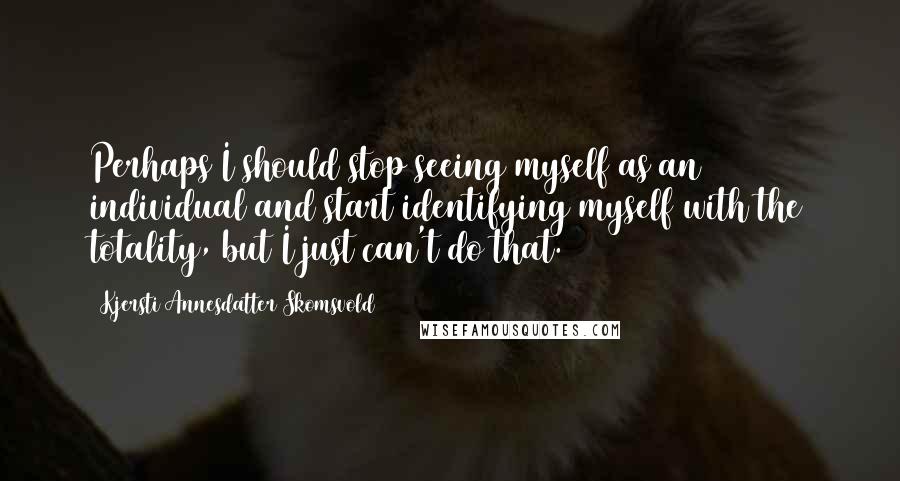 Perhaps I should stop seeing myself as an individual and start identifying myself with the totality, but I just can't do that.

Kjersti Annesdatter Skomsvold

WISEFAMOUSQUOTES.COM